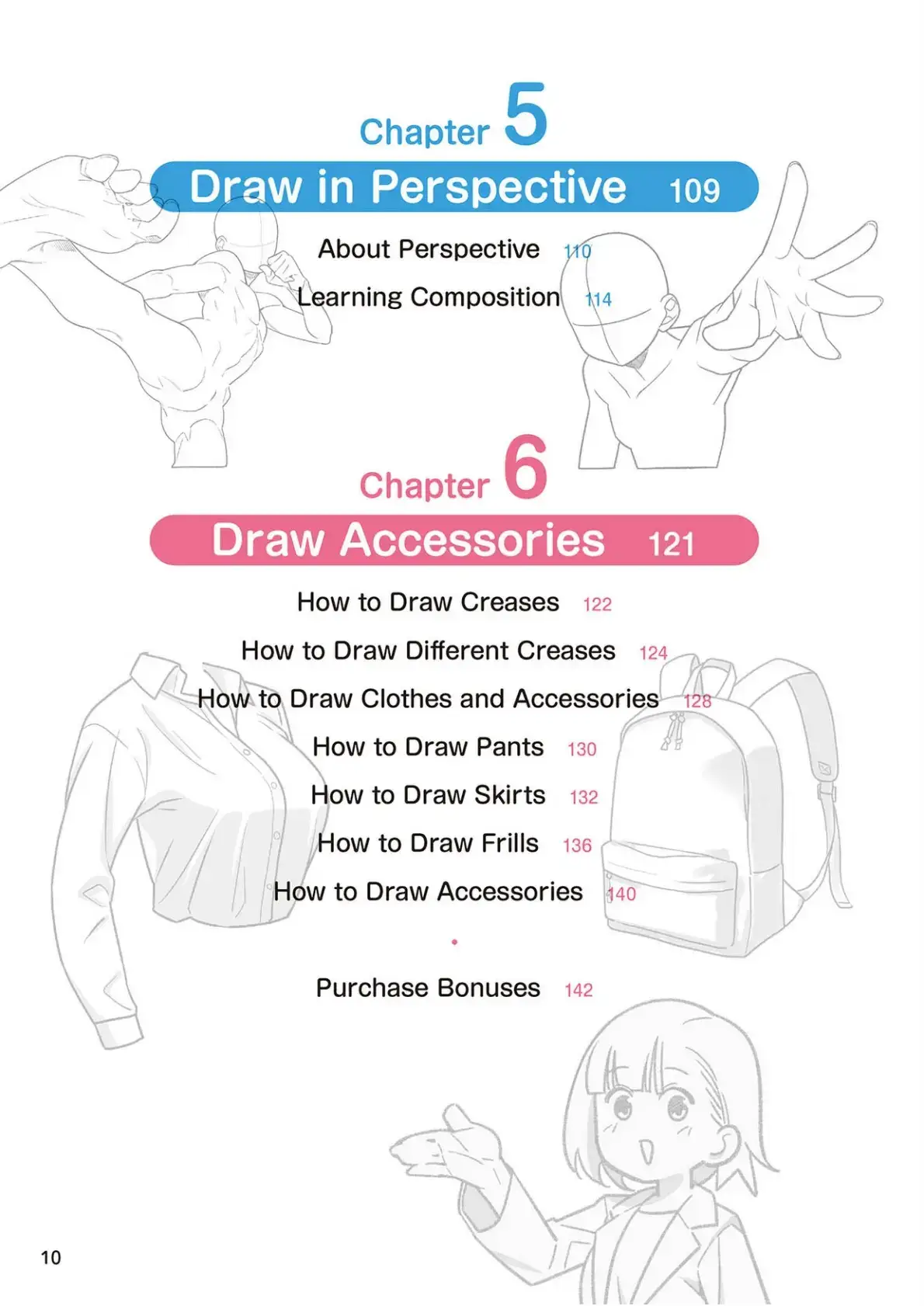 Chapter 5

Draw in Perspective 109

About Perspective 110

Learning Composition 114

Chapter 6

Draw Accessories 121

How to Draw Creases 122

How to Draw Different Creases 124

How to Draw Clothes and Accessories 128

How to Draw Pants 130

How to Draw Skirts 132

How to Draw Frills 136

How to Draw Accessories 140

•

Purchase Bonuses 142

10